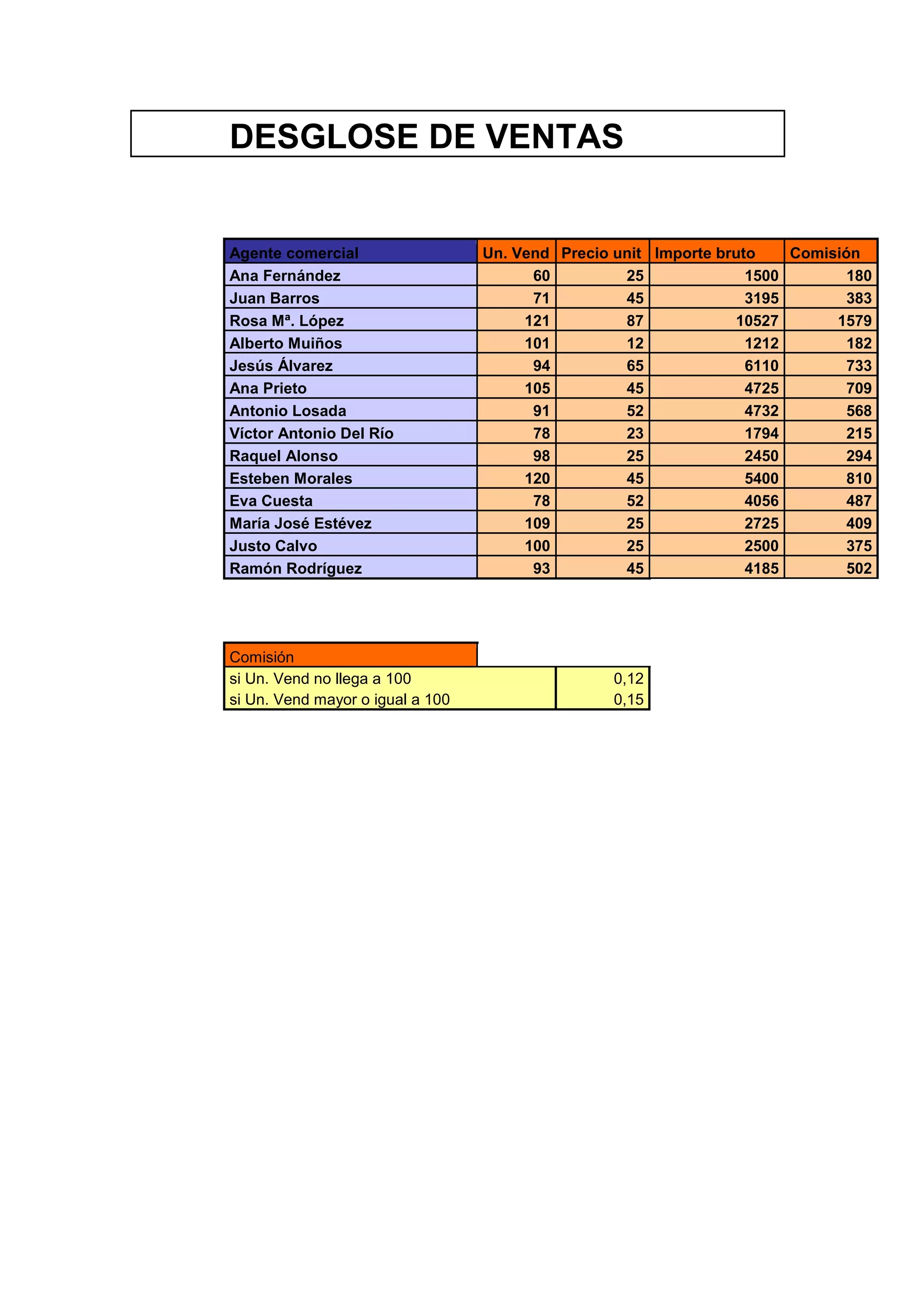 DESGLOSE DE VENTAS

| Agente comercial | Un. Vend | Precio unit | Importe bruto | Comisión |
|---|---|---|---|---|
| Ana Fernández | 60 | 25 | 1500 | 180 |
| Juan Barros | 71 | 45 | 3195 | 383 |
| Rosa Mª. López | 121 | 87 | 10527 | 1579 |
| Alberto Muiños | 101 | 12 | 1212 | 182 |
| Jesús Álvarez | 94 | 65 | 6110 | 733 |
| Ana Prieto | 105 | 45 | 4725 | 709 |
| Antonio Losada | 91 | 52 | 4732 | 568 |
| Víctor Antonio Del Río | 78 | 23 | 1794 | 215 |
| Raquel Alonso | 98 | 25 | 2450 | 294 |
| Esteben Morales | 120 | 45 | 5400 | 810 |
| Eva Cuesta | 78 | 52 | 4056 | 487 |
| María José Estévez | 109 | 25 | 2725 | 409 |
| Justo Calvo | 100 | 25 | 2500 | 375 |
| Ramón Rodríguez | 93 | 45 | 4185 | 502 |

| Comisión | |
|---|---|
| si Un. Vend no llega a 100 | 0,12 |
| si Un. Vend mayor o igual a 100 | 0,15 |